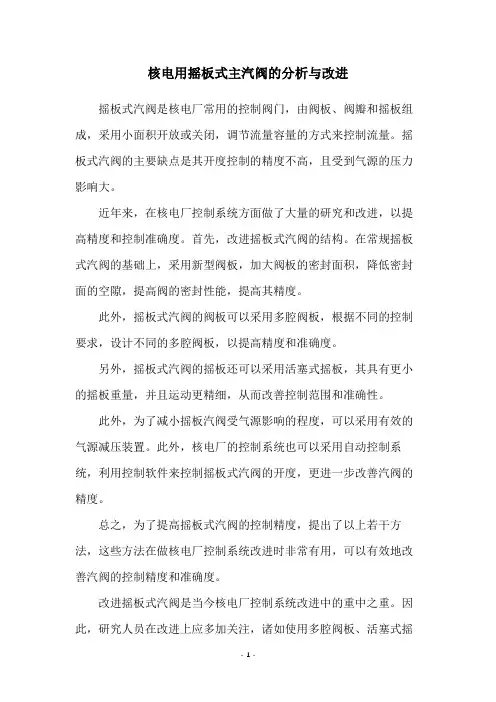 核电用摇板式主汽阀的分析与改进

摇板式汽阀是核电厂常用的控制阀门，由阀板、阀瓣和摇板组成，采用小面积开放或关闭，调节流量容量的方式来控制流量。摇板式汽阀的主要缺点是其开度控制的精度不高，且受到气源的压力影响大。

近年来，在核电厂控制系统方面做了大量的研究和改进，以提高精度和控制准确度。首先，改进摇板式汽阀的结构。在常规摇板式汽阀的基础上，采用新型阀板，加大阀板的密封面积，降低密封面的空隙，提高阀的密封性能，提高其精度。

此外，摇板式汽阀的阀板可以采用多腔阀板，根据不同的控制要求，设计不同的多腔阀板，以提高精度和准确度。

另外，摇板式汽阀的摇板还可以采用活塞式摇板，其具有更小的摇板重量，并且运动更精细，从而改善控制范围和准确性。

此外，为了减小摇板汽阀受气源影响的程度，可以采用有效的气源减压装置。此外，核电厂的控制系统也可以采用自动控制系统，利用控制软件来控制摇板式汽阀的开度，更进一步改善汽阀的精度。

总之，为了提高摇板式汽阀的控制精度，提出了以上若干方法，这些方法在做核电厂控制系统改进时非常有用，可以有效地改善汽阀的控制精度和准确度。

改进摇板式汽阀是当今核电厂控制系统改进中的重中之重。因此，研究人员在改进上应多加关注，诸如使用多腔阀板、活塞式摇

- 1 -